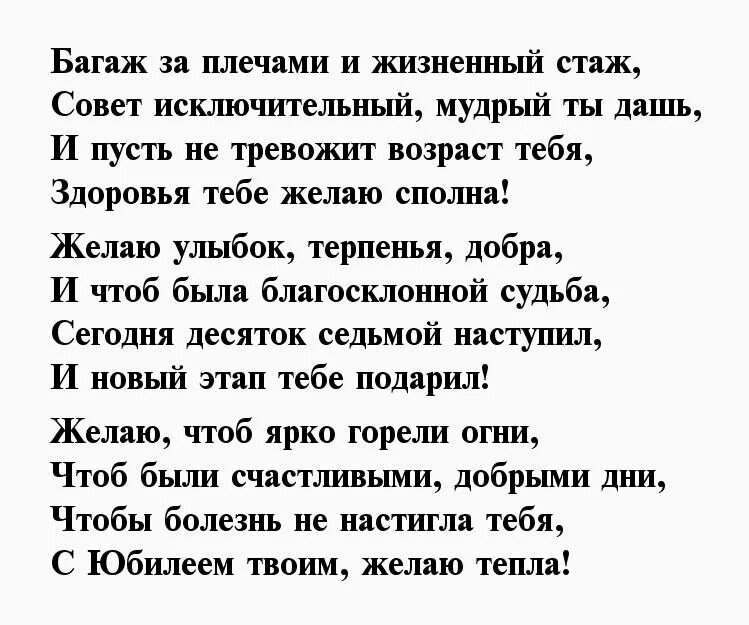 Багаж за плечами и жизненный стаж,
Совет исключительный, мудрый ты дашь,
И пусть не тревожит возраст тебя,
Здоровья тебе желаю сполна!

Желаю улыбок, терпенья, добра,
И чтоб была благосклонной судьба,
Сегодня десяток седьмой наступил,
И новый этап тебе подарил!

Желаю, чтоб ярко горели огни,
Чтоб были счастливыми, добрыми дни,
Чтобы болезнь не настигла тебя,
С Юбилеем твоим, желаю тепла!